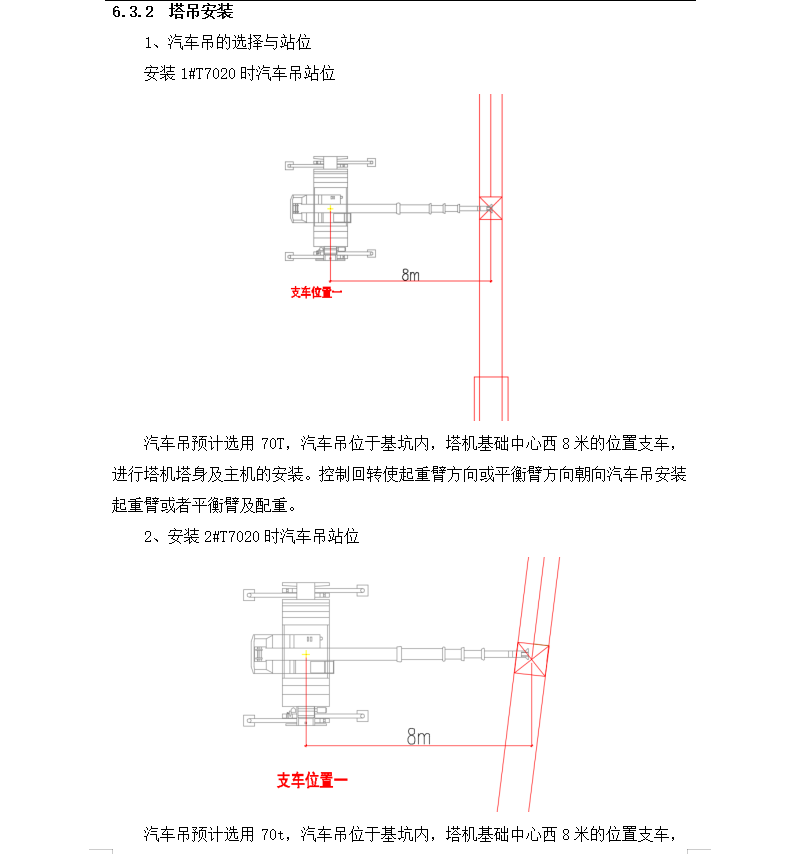 6.3.2 塔吊安装

1、汽车吊的选择与站位

安装 1#T7020 时汽车吊站位

8m

支车位置一

汽车吊预计选用 70T，汽车吊位于基坑内，塔机基础中心西 8 米的位置支车，进行塔机塔身及主机的安装。控制回转使起重臂方向或平衡臂方向朝向汽车吊安装起重臂或者平衡臂及配重。

2、安装 2#T7020 时汽车吊站位

8m

支车位置一

汽车吊预计选用 70t，汽车吊位于基坑内，塔机基础中心西 8 米的位置支车，